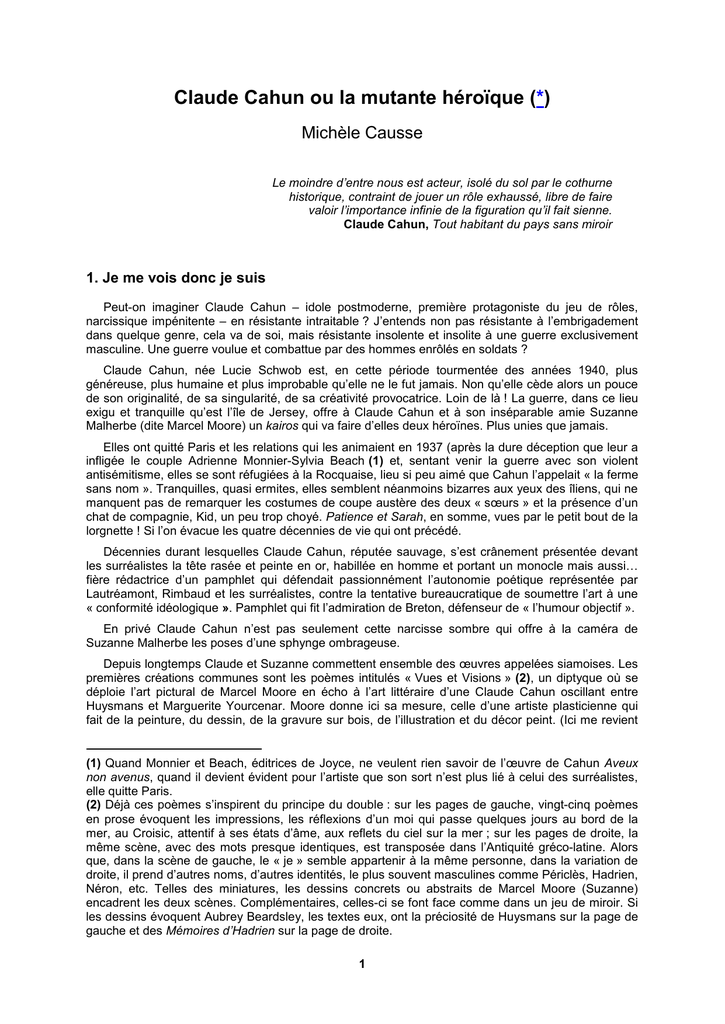 Claude Cahun ou la mutante héroïque (*)

Michèle Causse

Le moindre d'entre nous est acteur, isolé du sol par le cothurne historique, contraint de jouer un rôle exhaussé, libre de faire valoir l'importance infinie de la figuration qu'il fait sienne.
Claude Cahun, Tout habitant du pays sans miroir

1. Je me vois donc je suis

Peut-on imaginer Claude Cahun – idole postmoderne, première protagoniste du jeu de rôles, narcissique impénitente – en résistante intraitable ? J'entends non pas résistante à l'embrigadement dans quelque genre, cela va de soi, mais résistante insolente et insolite à une guerre exclusivement masculine. Une guerre voulue et combattue par des hommes enrôlés en soldats ?

Claude Cahun, née Lucie Schwob est, en cette période tourmentée des années 1940, plus généreuse, plus humaine et plus improbable qu'elle ne le fut jamais. Non qu'elle cède alors un pouce de son originalité, de sa singularité, de sa créativité provocatrice. Loin de là ! La guerre, dans ce lieu exigu et tranquille qu'est l'île de Jersey, offre à Claude Cahun et à son inséparable amie Suzanne Malherbe (dite Marcel Moore) un kairos qui va faire d'elles deux héroïnes. Plus unies que jamais.

Elles ont quitté Paris et les relations qui les animaient en 1937 (après la dure déception que leur a infligée le couple Adrienne Monnier-Sylvia Beach (1) et, sentant venir la guerre avec son violent antisémitisme, elles se sont réfugiées à la Rocquaise, lieu si peu aimé que Cahun l'appelait « la ferme sans nom ». Tranquilles, quasi ermites, elles semblent néanmoins bizarres aux yeux des îliens, qui ne manquent pas de remarquer les costumes de coupe austère des deux « sœurs » et la présence d'un chat de compagnie, Kid, un peu trop choyé. Patience et Sarah, en somme, vues par le petit bout de la lorgnette ! Si l'on évacue les quatre décennies de vie qui ont précédé.

Décennies durant lesquelles Claude Cahun, réputée sauvage, s'est crânement présentée devant les surréalistes la tête rasée et peinte en or, habillée en homme et portant un monocle mais aussi… fière rédactrice d'un pamphlet qui défendait passionnément l'autonomie poétique représentée par Lautréamont, Rimbaud et les surréalistes, contre la tentative bureaucratique de soumettre l'art à une « conformité idéologique ». Pamphlet qui fit l'admiration de Breton, défenseur de « l'humour objectif ».

En privé Claude Cahun n'est pas seulement cette narcisse sombre qui offre à la caméra de Suzanne Malherbe les poses d'une sphynge ombrageuse.

Depuis longtemps Claude et Suzanne commettent ensemble des œuvres appelées siamoises. Les premières créations communes sont les poèmes intitulés « Vues et Visions » (2), un diptyque où se déploie l'art pictural de Marcel Moore en écho à l'art littéraire d'une Claude Cahun oscillant entre Huysmans et Marguerite Yourcenar. Moore donne ici sa mesure, celle d'une artiste plasticienne qui fait de la peinture, du dessin, de la gravure sur bois, de l'illustration et du décor peint. (Ici me revient

(1) Quand Monnier et Beach, éditrices de Joyce, ne veulent rien savoir de l'œuvre de Cahun Aveux non avenus, quand il devient évident pour l'artiste que son sort n'est plus lié à celui des surréalistes, elle quitte Paris.
(2) Déjà ces poèmes s'inspirent du principe du double : sur les pages de gauche, vingt-cinq poèmes en prose évoquent les impressions, les réflexions d'un moi qui passe quelques jours au bord de la mer, au Croisic, attentif à ses états d'âme, aux reflets du ciel sur la mer ; sur les pages de droite, la même scène, avec des mots presque identiques, est transposée dans l'Antiquité gréco-latine. Alors que, dans la scène de gauche, le « je » semble appartenir à la même personne, dans la variation de droite, il prend d'autres noms, d'autres identités, le plus souvent masculines comme Périclès, Hadrien, Néron, etc. Telles des miniatures, les dessins concrets ou abstraits de Marcel Moore (Suzanne) encadrent les deux scènes. Complémentaires, celles-ci se font face comme dans un jeu de miroir. Si les dessins évoquent Aubrey Beardsley, les textes eux, ont la préciosité de Huysmans sur la page de gauche et des Mémoires d'Hadrien sur la page de droite.

1